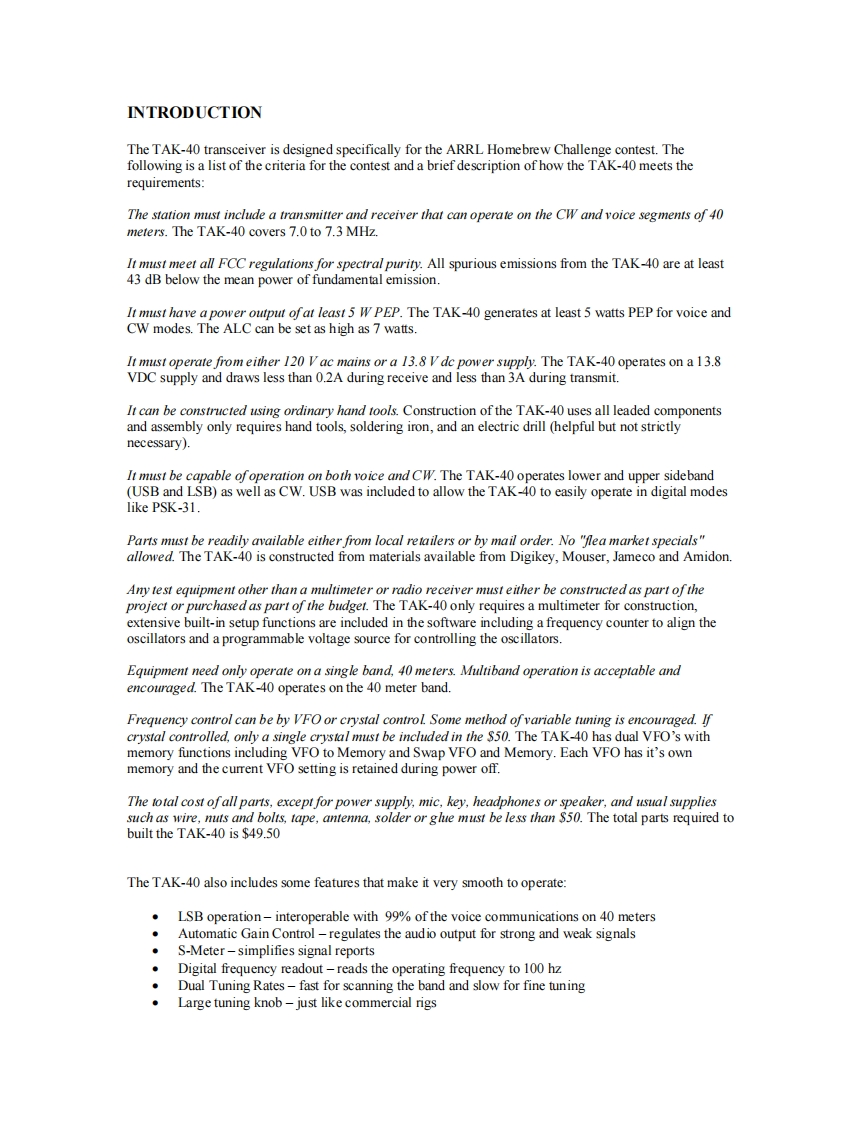 INTRODUCTION

The TAK-40 transceiver is designed specifically for the ARRL Homebrew Challenge contest. The following is a list of the criteria for the contest and a brief description of how the TAK-40 meets the requirements:

The station must include a transmitter and receiver that can operate on the CW and voice segments of 40 meters. The TAK-40 covers 7.0 to 7.3 MHz.

It must meet all FCC regulations for spectral purity. All spurious emissions from the TAK-40 are at least 43 dB below the mean power of fundamental emission.

It must have a power output of at least 5 W PEP. The TAK-40 generates at least 5 watts PEP for voice and CW modes. The ALC can be set as high as 7 watts.

It must operate from either 120 V ac mains or a 13.8 V dc power supply. The TAK-40 operates on a 13.8 VDC supply and draws less than 0.2A during receive and less than 3A during transmit.

It can be constructed using ordinary hand tools. Construction of the TAK-40 uses all leaded components and assembly only requires hand tools, soldering iron, and an electric drill (helpful but not strictly necessary).

It must be capable of operation on both voice and CW. The TAK-40 operates lower and upper sideband (USB and LSB) as well as CW. USB was included to allow the TAK-40 to easily operate in digital modes like PSK-31.

Parts must be readily available either from local retailers or by mail order. No "flea market specials" allowed. The TAK-40 is constructed from materials available from Digikey, Mouser, Jameco and Amidon.

Any test equipment other than a multimeter or radio receiver must either be constructed as part of the project or purchased as part of the budget. The TAK-40 only requires a multimeter for construction, extensive built-in setup functions are included in the software including a frequency counter to align the oscillators and a programmable voltage source for controlling the oscillators.

Equipment need only operate on a single band, 40 meters. Multiband operation is acceptable and encouraged. The TAK-40 operates on the 40 meter band.

Frequency control can be by VFO or crystal control. Some method of variable tuning is encouraged. If crystal controlled, only a single crystal must be included in the $50. The TAK-40 has dual VFO's with memory functions including VFO to Memory and Swap VFO and Memory. Each VFO has it's own memory and the current VFO setting is retained during power off.

The total cost of all parts, except for power supply, mic, key, headphones or speaker, and usual supplies such as wire, nuts and bolts, tape, antenna, solder or glue must be less than $50. The total parts required to built the TAK-40 is $49.50

The TAK-40 also includes some features that make it very smooth to operate:

• LSB operation – interoperable with 99% of the voice communications on 40 meters
• Automatic Gain Control – regulates the audio output for strong and weak signals
• S-Meter – simplifies signal reports
• Digital frequency readout – reads the operating frequency to 100 hz
• Dual Tuning Rates – fast for scanning the band and slow for fine tuning
• Large tuning knob – just like commercial rigs